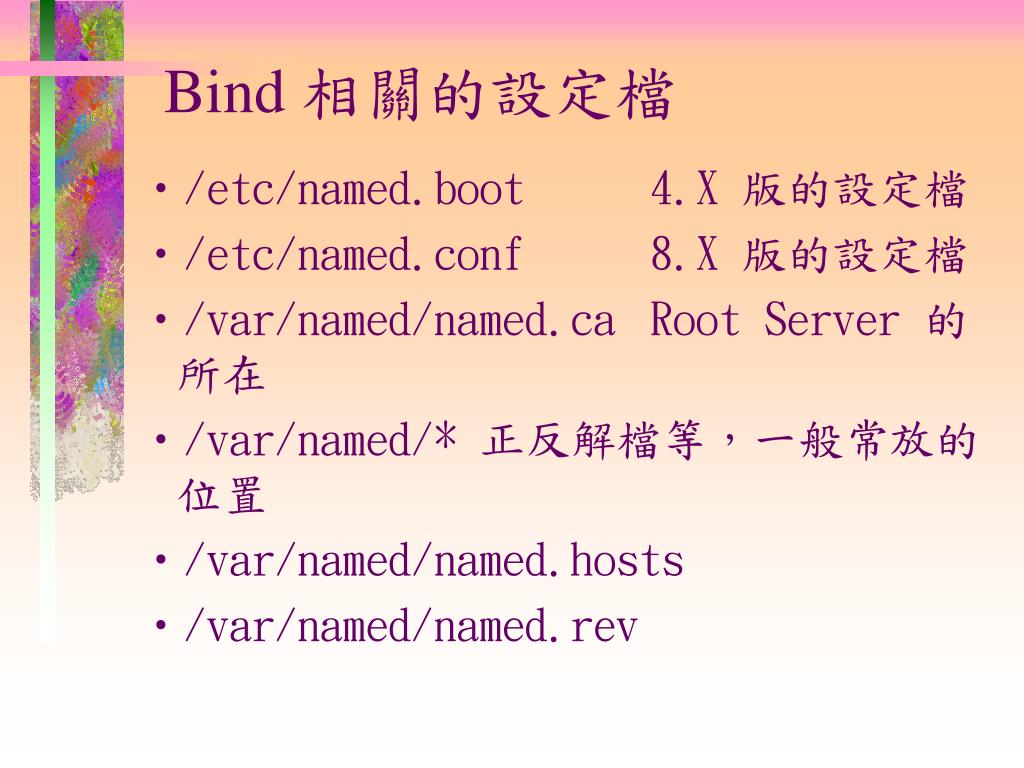 Bind 相關的設定檔

• /etc/named.boot 4.X 版的設定檔
• /etc/named.conf 8.X 版的設定檔
• /var/named/named.ca Root Server 的所在
• /var/named/* 正反解檔等，一般常放的位置
• /var/named/named.hosts
• /var/named/named.rev